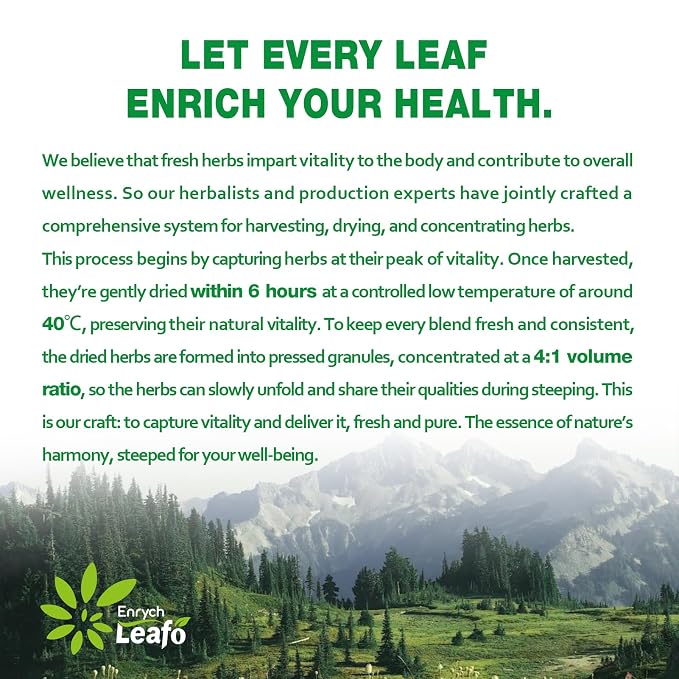 LET EVERY LEAF
ENRICH YOUR HEALTH.

We believe that fresh herbs impart vitality to the body and contribute to overall wellness. So our herbalists and production experts have jointly crafted a comprehensive system for harvesting, drying, and concentrating herbs.

This process begins by capturing herbs at their peak of vitality. Once harvested, they're gently dried within 6 hours at a controlled low temperature of around 40℃, preserving their natural vitality. To keep every blend fresh and consistent, the dried herbs are formed into pressed granules, concentrated at a 4:1 volume ratio, so the herbs can slowly unfold and share their qualities during steeping. This is our craft: to capture vitality and deliver it, fresh and pure. The essence of nature's harmony, steeped for your well-being.

Enrych
Leafo